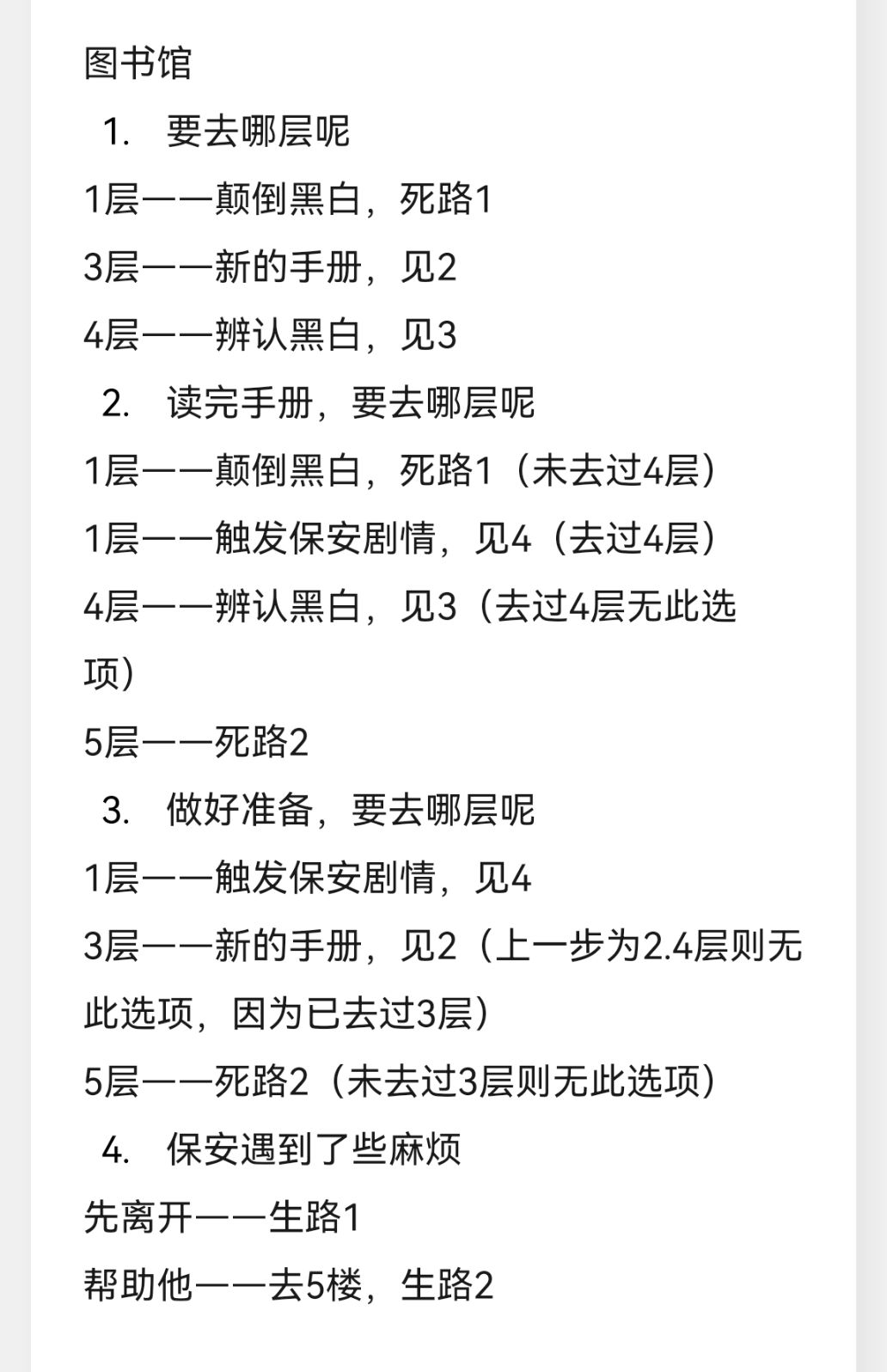 图书馆

1. 要去哪层呢

1层——颠倒黑白，死路1

3层——新的手册，见2

4层——辨认黑白，见3

2. 读完手册，要去哪层呢

1层——颠倒黑白，死路1（未去过4层）

1层——触发保安剧情，见4（去过4层）

4层——辨认黑白，见3（去过4层无此选项）

5层——死路2

3. 做好准备，要去哪层呢

1层——触发保安剧情，见4

3层——新的手册，见2（上一步为2.4层则无此选项，因为已去过3层）

5层——死路2（未去过3层则无此选项）

4. 保安遇到了些麻烦

先离开——生路1

帮助他——去5楼，生路2